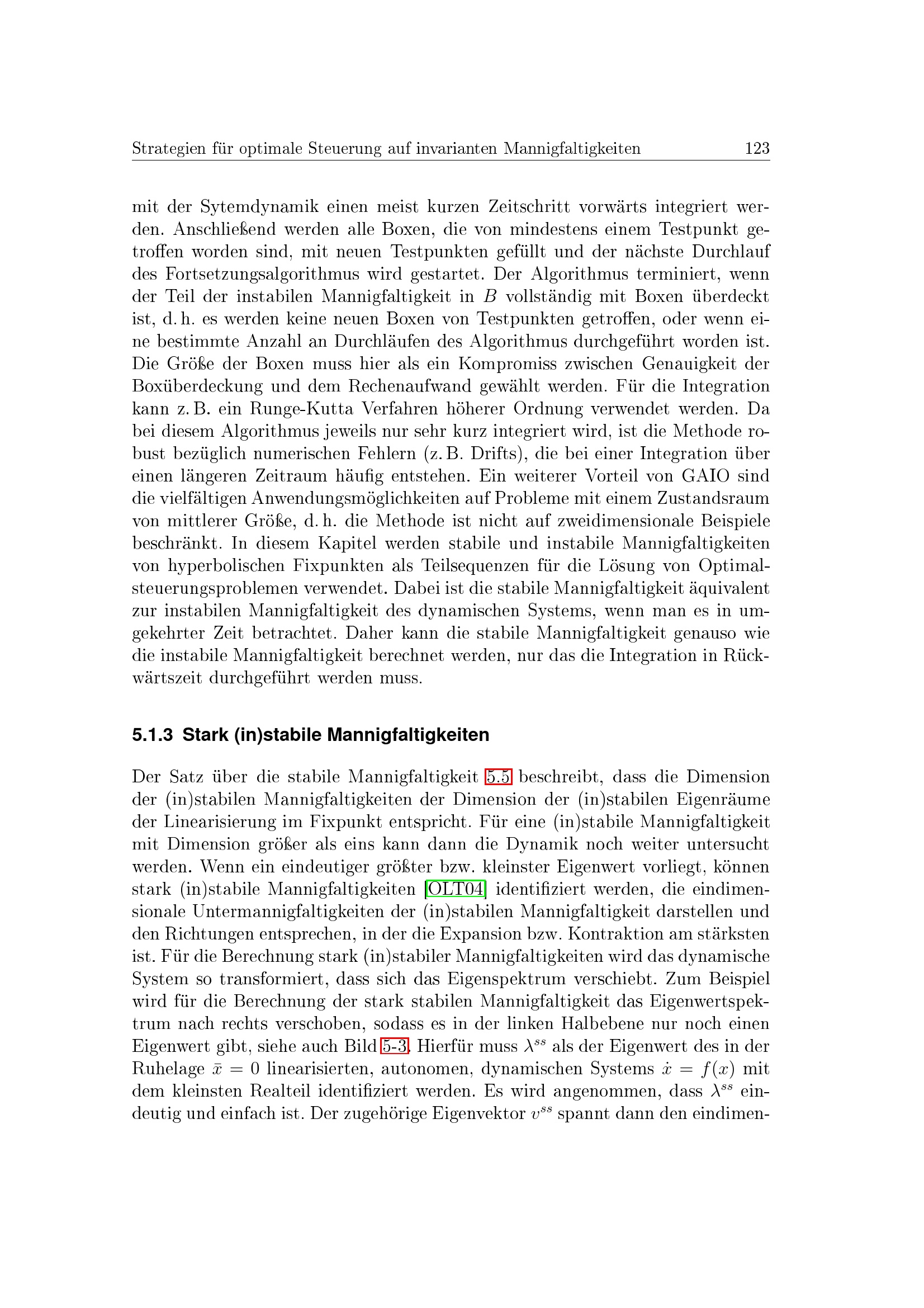 Strategien für optimale Steuerung auf invarianten Mannigfaltigkeiten 123

mit der Sytemdynamik einen meist kurzen Zeitschritt vorwärts integriert werden. Anschließend werden alle Boxen, die von mindestens einem Testpunkt getroffen worden sind, mit neuen Testpunkten gefüllt und der nächste Durchlauf des Fortsetzungsalgorithmus wird gestartet. Der Algorithmus terminiert, wenn der Teil der instabilen Mannigfaltigkeit in $B$ vollständig mit Boxen überdeckt ist, d. h. es werden keine neuen Boxen von Testpunkten getroffen, oder wenn eine bestimmte Anzahl an Durchläufen des Algorithmus durchgeführt worden ist. Die Größe der Boxen muss hier als ein Kompromiss zwischen Genauigkeit der Boxüberdeckung und dem Rechenaufwand gewählt werden. Für die Integration kann z. B. ein Runge-Kutta Verfahren höherer Ordnung verwendet werden. Da bei diesem Algorithmus jeweils nur sehr kurz integriert wird, ist die Methode robust bezüglich numerischen Fehlern (z. B. Drifts), die bei einer Integration über einen längeren Zeitraum häufig entstehen. Ein weiterer Vorteil von GAIO sind die vielfältigen Anwendungsmöglichkeiten auf Probleme mit einem Zustandsraum von mittlerer Größe, d. h. die Methode ist nicht auf zweidimensionale Beispiele beschränkt. In diesem Kapitel werden stabile und instabile Mannigfaltigkeiten von hyperbolischen Fixpunkten als Teilsequenzen für die Lösung von Optimalsteuerungsproblemen verwendet. Dabei ist die stabile Mannigfaltigkeit äquivalent zur instabilen Mannigfaltigkeit des dynamischen Systems, wenn man es in umgekehrter Zeit betrachtet. Daher kann die stabile Mannigfaltigkeit genauso wie die instabile Mannigfaltigkeit berechnet werden, nur das die Integration in Rückwärtszeit durchgeführt werden muss.

5.1.3 Stark (in)stabile Mannigfaltigkeiten

Der Satz über die stabile Mannigfaltigkeit 5.5 beschreibt, dass die Dimension der (in)stabilen Mannigfaltigkeiten der Dimension der (in)stabilen Eigenräume der Linearisierung im Fixpunkt entspricht. Für eine (in)stabile Mannigfaltigkeit mit Dimension größer als eins kann dann die Dynamik noch weiter untersucht werden. Wenn ein eindeutiger größter bzw. kleinster Eigenwert vorliegt, können stark (in)stabile Mannigfaltigkeiten [OLT04] identifiziert werden, die eindimensionale Untermannigfaltigkeiten der (in)stabilen Mannigfaltigkeit darstellen und den Richtungen entsprechen, in der die Expansion bzw. Kontraktion am stärksten ist. Für die Berechnung stark (in)stabiler Mannigfaltigkeiten wird das dynamische System so transformiert, dass sich das Eigenspektrum verschiebt. Zum Beispiel wird für die Berechnung der stark stabilen Mannigfaltigkeit das Eigenwertspektrum nach rechts verschoben, sodass es in der linken Halbebene nur noch einen Eigenwert gibt, siehe auch Bild 5-3. Hierfür muss $\lambda^{ss}$ als der Eigenwert des in der Ruhelage $\bar{x} = 0$ linearisierten, autonomen, dynamischen Systems $\dot{x} = f(x)$ mit dem kleinsten Realteil identifiziert werden. Es wird angenommen, dass $\lambda^{ss}$ eindeutig und einfach ist. Der zugehörige Eigenvektor $v^{ss}$ spannt dann den eindimen-